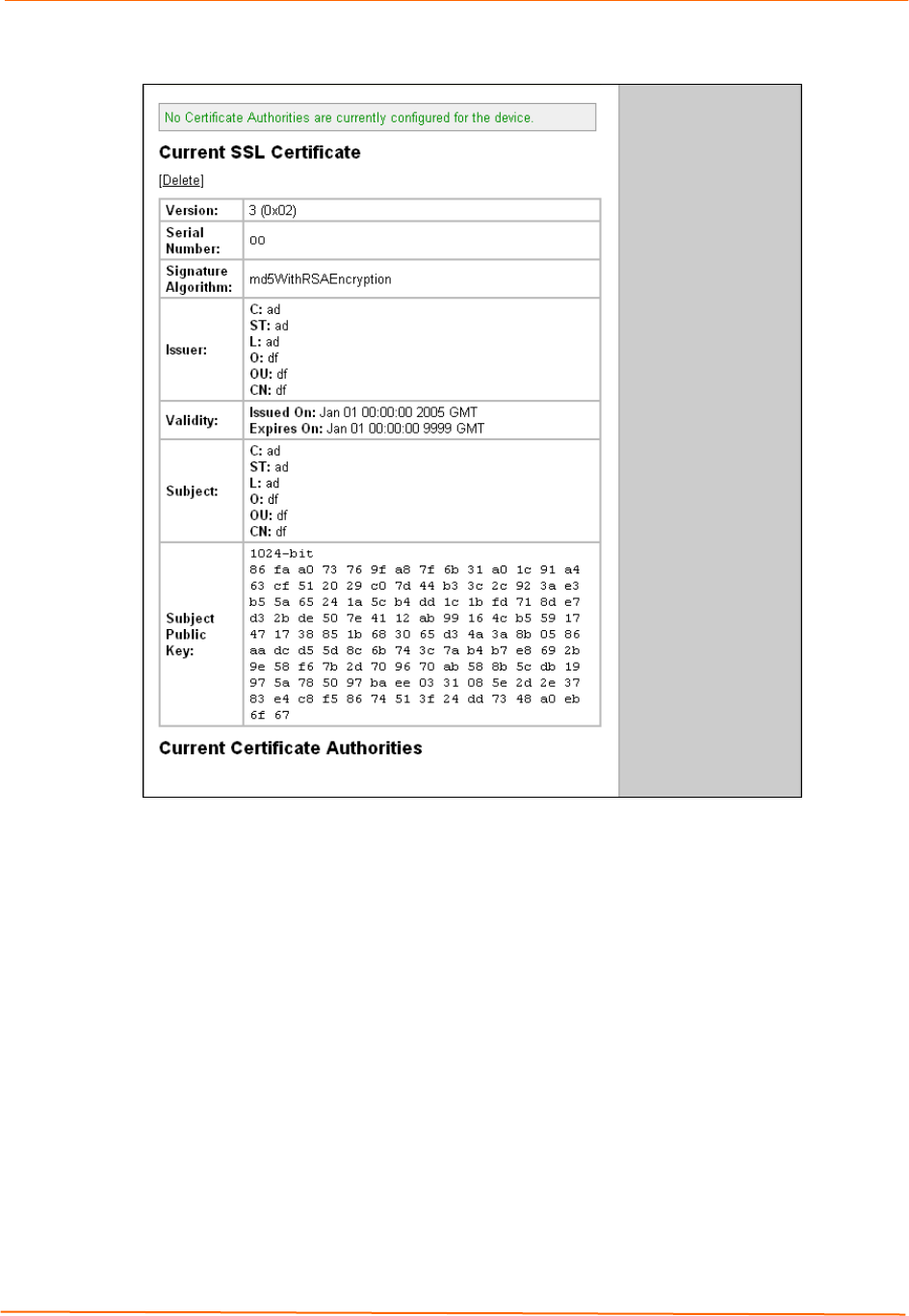 No Certificate Authorities are currently configured for the device.

Current SSL Certificate

[Delete]

| | |
|---|---|
| Version: | 3 (0x02) |
| Serial Number: | 00 |
| Signature Algorithm: | md5WithRSAEncryption |
| Issuer: | C: ad ST: ad L: ad O: df OU: df CN: df |
| Validity: | Issued On: Jan 01 00:00:00 2005 GMT Expires On: Jan 01 00:00:00 9999 GMT |
| Subject: | C: ad ST: ad L: ad O: df OU: df CN: df |
| Subject Public Key: | 1024-bit 86 fa a0 73 76 9f a8 7f 6b 31 a0 1c 91 a4 63 cf 51 20 29 c0 7d 44 b3 3c 2c 92 3a e3 b5 5a 65 24 1a 5c b4 dd 1c 1b fd 71 8d e7 d3 2b de 50 7e 41 12 ab 99 16 4c b5 59 17 47 17 38 85 1b 68 30 65 d3 4a 3a 8b 05 86 aa dc d5 5d 8c 6b 74 3c 7a b4 b7 e8 69 2b 9e 58 f6 7b 2d 70 96 70 ab 58 8b 5c db 19 97 5a 78 50 97 ba ee 03 31 08 5e 2d 2e 37 83 e4 c8 f5 86 74 51 3f 24 dd 73 48 a0 eb 6f 67 |

Current Certificate Authorities